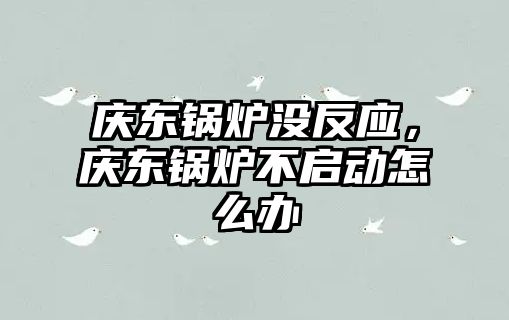 庆东锅炉没反应，庆东锅炉不启动怎么办